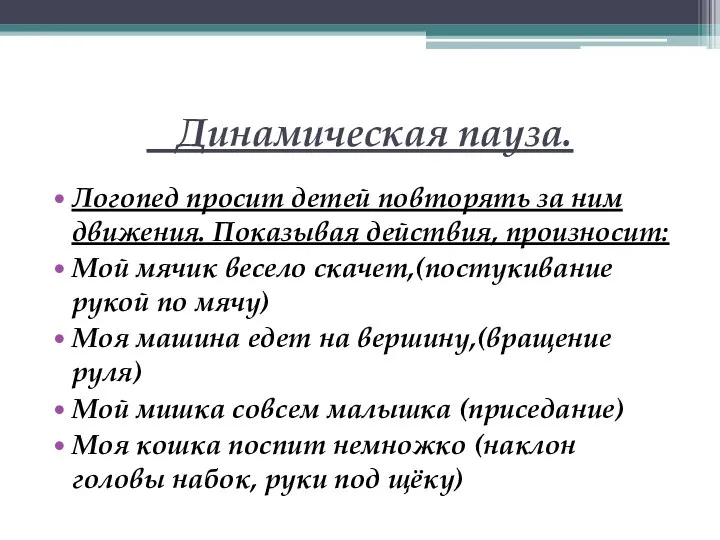 Динамическая пауза.

• Логопед просит детей повторять за ним движения. Показывая действия, произносит:
• Мой мячик весело скачет,(постукивание рукой по мячу)
• Моя машина едет на вершину,(вращение руля)
• Мой мишка совсем малышка (приседание)
• Моя кошка поспит немножко (наклон головы набок, руки под щёку)